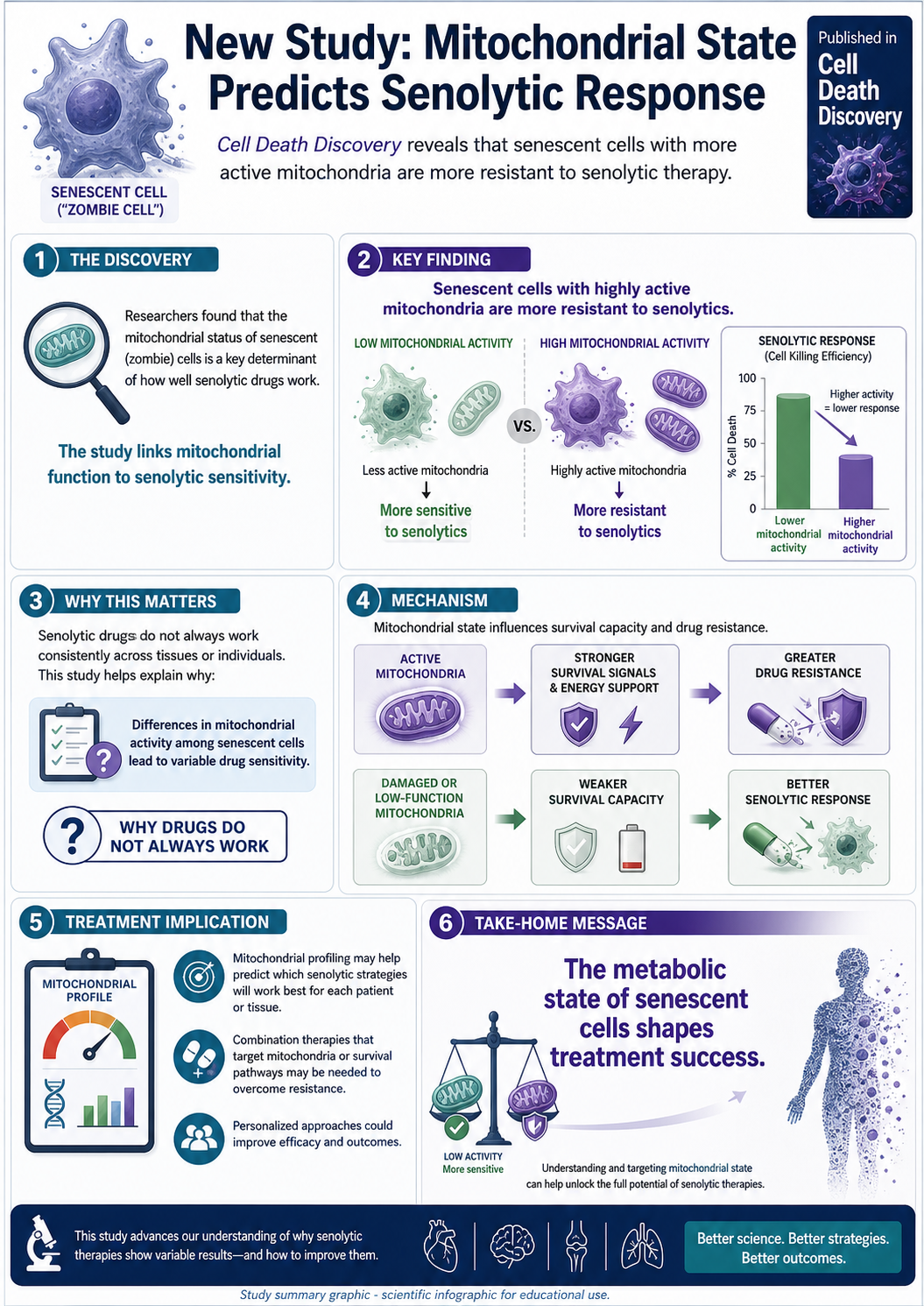 SENESCENT CELL ("ZOMBIE CELL")

New Study: Mitochondrial State Predicts Senolytic Response

Cell Death Discovery reveals that senescent cells with more active mitochondria are more resistant to senolytic therapy.

Published in Cell Death Discovery

1 THE DISCOVERY

Researchers found that the mitochondrial status of senescent (zombie) cells is a key determinant of how well senolytic drugs work.

The study links mitochondrial function to senolytic sensitivity.

2 KEY FINDING

Senescent cells with highly active mitochondria are more resistant to senolytics.

LOW MITOCHONDRIAL ACTIVITY

Less active mitochondria

More sensitive to senolytics

VS.

HIGH MITOCHONDRIAL ACTIVITY

Highly active mitochondria

More resistant to senolytics

SENOLYTIC RESPONSE (Cell Killing Efficiency)

% Cell Death

100
75
50
25
0

Higher activity = lower response

Lower mitochondrial activity

Higher mitochondrial activity

3 WHY THIS MATTERS

Senolytic drugs do not always work consistently across tissues or individuals. This study helps explain why:

Differences in mitochondrial activity among senescent cells lead to variable drug sensitivity.

WHY DRUGS DO NOT ALWAYS WORK

4 MECHANISM

Mitochondrial state influences survival capacity and drug resistance.

ACTIVE MITOCHONDRIA

STRONGER SURVIVAL SIGNALS & ENERGY SUPPORT

GREATER DRUG RESISTANCE

DAMAGED OR LOW-FUNCTION MITOCHONDRIA

WEAKER SURVIVAL CAPACITY

BETTER SENOLYTIC RESPONSE

5 TREATMENT IMPLICATION

MITOCHONDRIAL PROFILE

Mitochondrial profiling may help predict which senolytic strategies will work best for each patient or tissue.

Combination therapies that target mitochondria or survival pathways may be needed to overcome resistance.

Personalized approaches could improve efficacy and outcomes.

6 TAKE-HOME MESSAGE

The metabolic state of senescent cells shapes treatment success.

LOW ACTIVITY
More sensitive

Understanding and targeting mitochondrial state can help unlock the full potential of senolytic therapies.

This study advances our understanding of why senolytic therapies show variable results—and how to improve them.

Better science. Better strategies. Better outcomes.

Study summary graphic - scientific infographic for educational use.